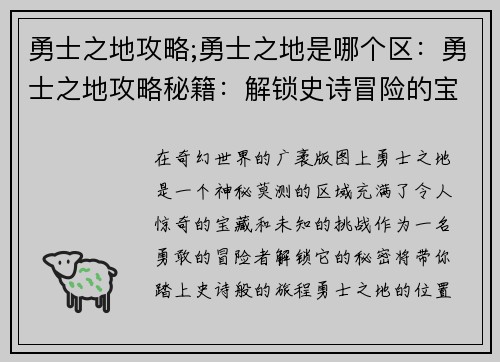 勇士之地攻略;勇士之地是哪个区：勇士之地攻略秘籍：解锁史诗冒险的宝

在奇幻世界的广袤版图上勇士之地是一个神秘莫测的区域充满了令人惊奇的宝藏和未知的挑战作为一名勇敢的冒险者解锁它的秘密将带你踏上史诗般的旅程勇士之地的位置